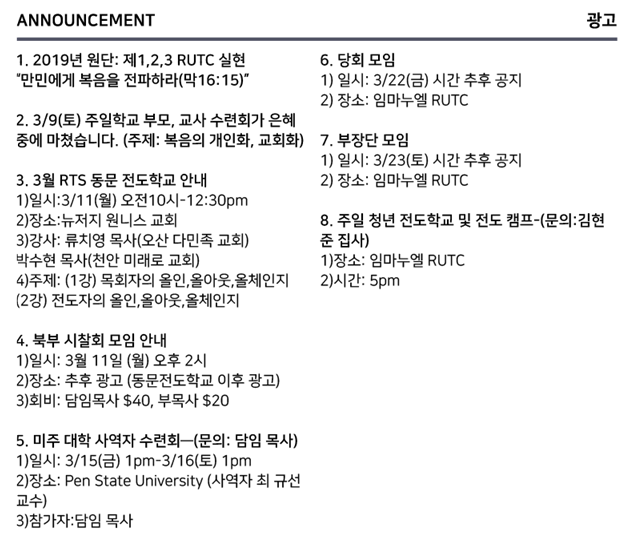 ANNOUNCEMENT 광고

1. 2019년 원단: 제1,2,3 RUTC 실현
"만민에게 복음을 전파하라(막16:15)"

2. 3/9(토) 주일학교 부모, 교사 수련회가 은혜 중에 마쳤습니다. (주제: 복음의 개인화, 교회화)

3. 3월 RTS 동문 전도학교 안내
1)일시:3/11(월) 오전10시-12:30pm
2)장소:뉴저지 원니스 교회
3)강사: 류치영 목사(오산 다민족 교회)
박수현 목사(천안 미래로 교회)
4)주제: (1강) 목회자의 올인,올아웃,올체인지
(2강) 전도자의 올인,올아웃,올체인지

4. 북부 시찰회 모임 안내
1)일시: 3월 11일 (월) 오후 2시
2)장소: 추후 광고 (동문전도학교 이후 광고)
3)회비: 담임목사 $40, 부목사 $20

5. 미주 대학 사역자 수련회—(문의: 담임 목사)
1)일시: 3/15(금) 1pm-3/16(토) 1pm
2)장소: Pen State University (사역자 최 규선 교수)
3)참가자:담임 목사

6. 당회 모임
1) 일시: 3/22(금) 시간 추후 공지
2) 장소: 임마누엘 RUTC

7. 부장단 모임
1) 일시: 3/23(토) 시간 추후 공지
2) 장소: 임마누엘 RUTC

8. 주일 청년 전도학교 및 전도 캠프-(문의:김현준 집사)
1)장소: 임마누엘 RUTC
2)시간: 5pm